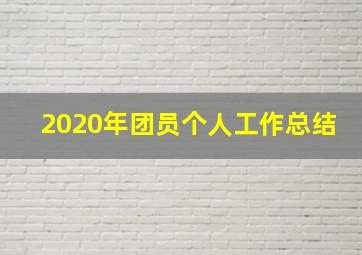 2020年团员个人工作总结